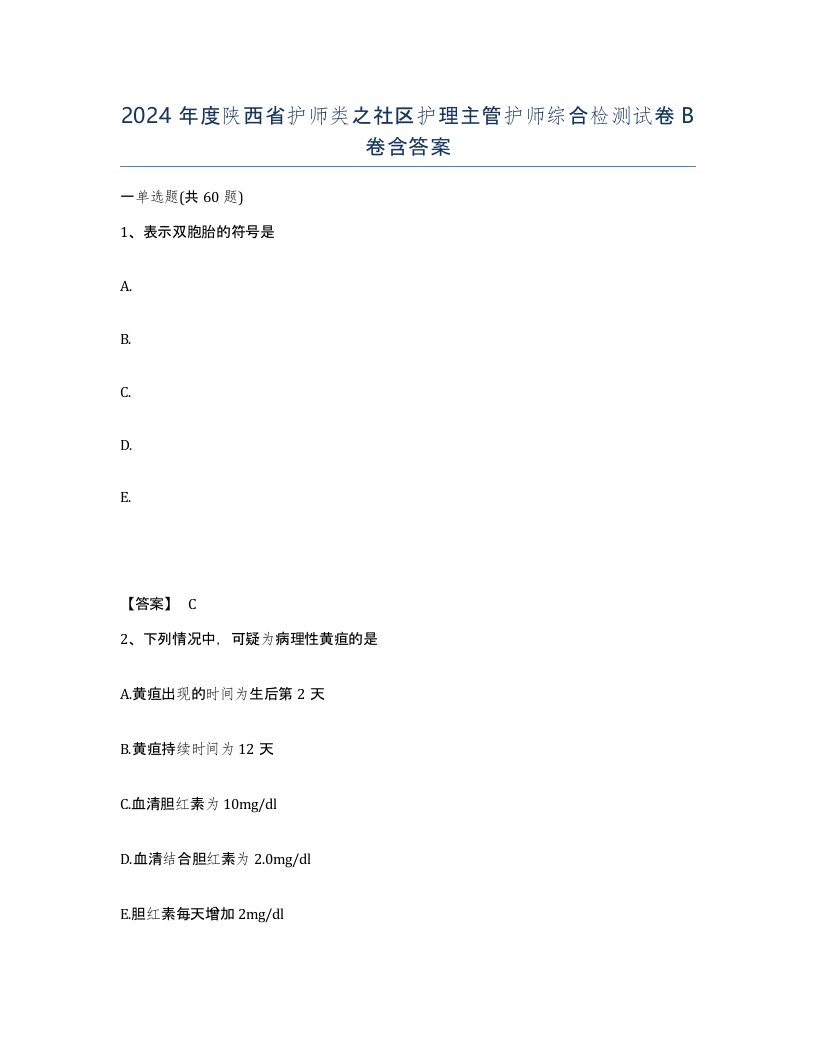 2024 年度陕西省护师类之社区护理主管护师综合检测试卷 B 卷含答案

一单选题(共 60 题)

1、表示双胞胎的符号是

A.

B.

C.

D.

E.

【答案】 C

2、下列情况中，可疑为病理性黄疸的是

A.黄疸出现的时间为生后第 2 天

B.黄疸持续时间为 12 天

C.血清胆红素为 10mg/dl

D.血清结合胆红素为 2.0mg/dl

E.胆红素每天增加 2mg/dl